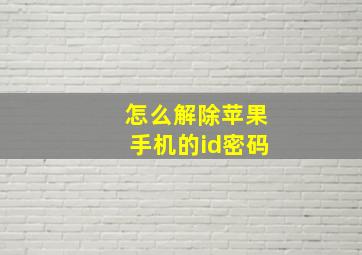 怎么解除苹果手机的id密码